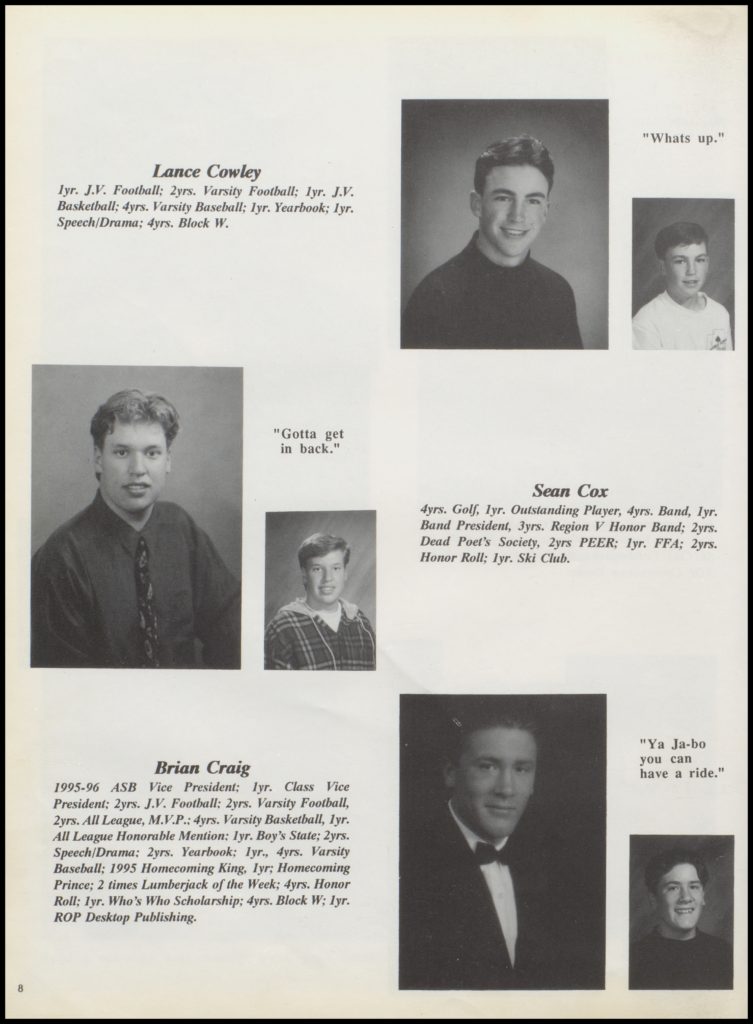 Lance Cowley
1yr. J.V. Football; 2yrs. Varsity Football; 1yr. J.V. Basketball; 4yrs. Varsity Baseball; 1yr. Yearbook; 1yr. Speech/Drama; 4yrs. Block W.

"Whats up."

"Gotta get in back."

Sean Cox
4yrs. Golf, 1yr. Outstanding Player, 4yrs. Band, 1yr. Band President, 3yrs. Region V Honor Band; 2yrs. Dead Poet's Society, 2yrs PEER; 1yr. FFA; 2yrs. Honor Roll; 1yr. Ski Club.

Brian Craig
1995-96 ASB Vice President; 1yr. Class Vice President; 2yrs. J.V. Football; 2yrs. Varsity Football, 2yrs. All League, M.V.P.; 4yrs. Varsity Basketball, 1yr. All League Honorable Mention; 1yr. Boy's State; 2yrs. Speech/Drama; 2yrs. Yearbook; 1yr., 4yrs. Varsity Baseball; 1995 Homecoming King, 1yr; Homecoming Prince; 2 times Lumberjack of the Week; 4yrs. Honor Roll; 1yr. Who's Who Scholarship; 4yrs. Block W; 1yr. ROP Desktop Publishing.

"Ya Ja-bo you can have a ride."

8